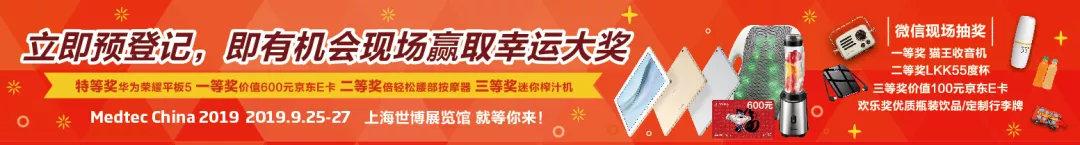 立即预登记，即有机会现场赢取幸运大奖

特等奖华为荣耀平板5 一等奖价值600元京东E卡 二等奖倍轻松腰部按摩器 三等奖迷你榨汁机

Medtec China 2019 2019.9.25-27 上海世博展览馆 就等你来！

600元

微信现场抽奖

一等奖 猫王收音机
二等奖LKK55度杯
三等奖价值100元京东E卡
欢乐奖优质瓶装饮品/定制行李牌